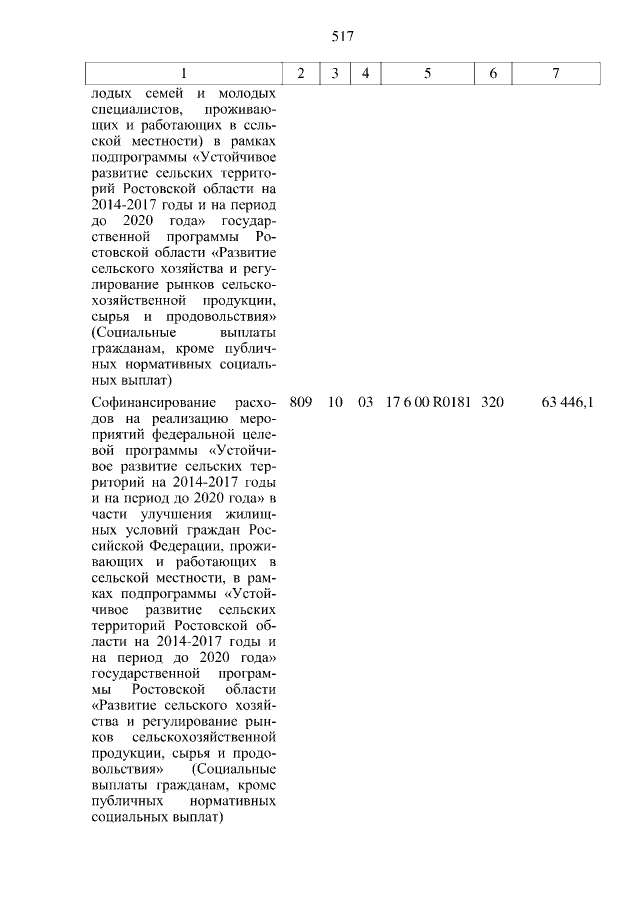 517

| 1 | 2 | 3 | 4 | 5 | 6 | 7 |
|---|---|---|---|---|---|---|
| лодых семей и молодых специалистов, проживающих и работающих в сельской местности) в рамках подпрограммы «Устойчивое развитие сельских территорий Ростовской области на 2014-2017 годы и на период до 2020 года» государственной программы Ростовской области «Развитие сельского хозяйства и регулирование рынков сельскохозяйственной продукции, сырья и продовольствия» (Социальные выплаты гражданам, кроме публичных нормативных социальных выплат) | | | | | | |
| Софинансирование расходов на реализацию мероприятий федеральной целевой программы «Устойчивое развитие сельских территорий на 2014-2017 годы и на период до 2020 года» в части улучшения жилищных условий граждан Российской Федерации, проживающих и работающих в сельской местности, в рамках подпрограммы «Устойчивое развитие сельских территорий Ростовской области на 2014-2017 годы и на период до 2020 года» государственной программы Ростовской области «Развитие сельского хозяйства и регулирование рынков сельскохозяйственной продукции, сырья и продовольствия» (Социальные выплаты гражданам, кроме публичных нормативных социальных выплат) | 809 | 10 | 03 | 17 6 00 R0181 | 320 | 63 446,1 |